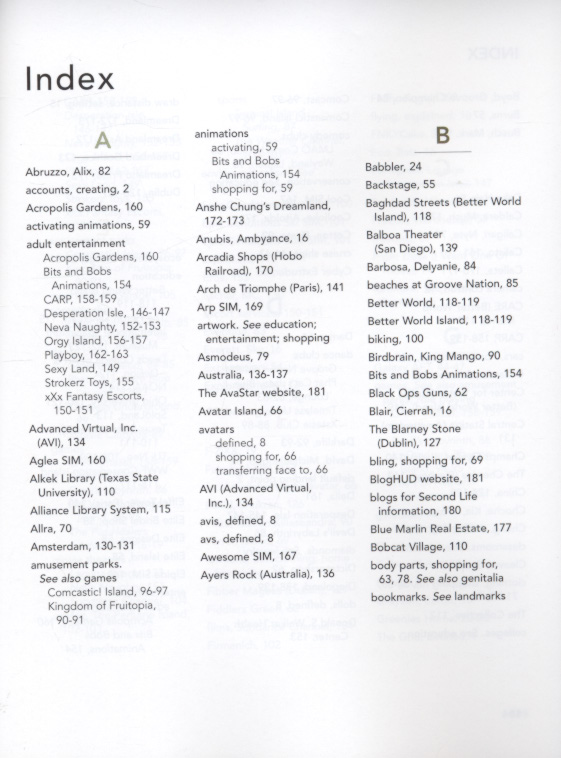 Index

A

Abruzzo, Alix, 82
accounts, creating, 2
Acropolis Gardens, 160
activating animations, 59
adult entertainment
Acropolis Gardens, 160
Bits and Bobs Animations, 154
CARP, 158-159
Desperation Isle, 146-147
Neva Naughty, 152-153
Orgy Island, 156-157
Playboy, 162-163
Sexy Land, 149
Strokerz Toys, 155
xXx Fantasy Escorts, 150-151
Advanced Virtual, Inc. (AVI), 134
Aglea SIM, 160
Alkek Library (Texas State University), 110
Alliance Library System, 115
Allra, 70
Amsterdam, 130-131
amusement parks. See also games
Comcastic! Island, 96-97
Kingdom of Fruitopia, 90-91

animations
activating, 59
Bits and Bobs Animations, 154
shopping for, 59
Anshe Chung's Dreamland, 172-173
Anubis, Ambyance, 16
Arcadia Shops (Hobo Railroad), 170
Arch de Triomphe (Paris), 141
Arp SIM, 169
artwork. See education; entertainment; shopping
Asmodeus, 79
Australia, 136-137
The AvaStar website, 181
Avatar Island, 66
avatars
defined, 8
shopping for, 66
transferring face to, 66
AVI (Advanced Virtual, Inc.), 134
avis, defined, 8
avs, defined, 8
Awesome SIM, 167
Ayers Rock (Australia), 136

B

Babbler, 24
Backstage, 55
Baghdad Streets (Better World Island), 118
Balboa Theater (San Diego), 139
Barbosa, Delyanie, 84
beaches at Groove Nation, 85
Better World, 118-119
Better World Island, 118-119
biking, 100
Birdbrain, King Mango, 90
Bits and Bobs Animations, 154
Black Ops Guns, 62
Blair, Cierrah, 16
The Blarney Stone (Dublin), 127
bling, shopping for, 69
BlogHUD website, 181
blogs for Second Life information, 180
Blue Marlin Real Estate, 177
Bobcat Village, 110
body parts, shopping for, 63, 78. See also genitalia
bookmarks. See landmarks